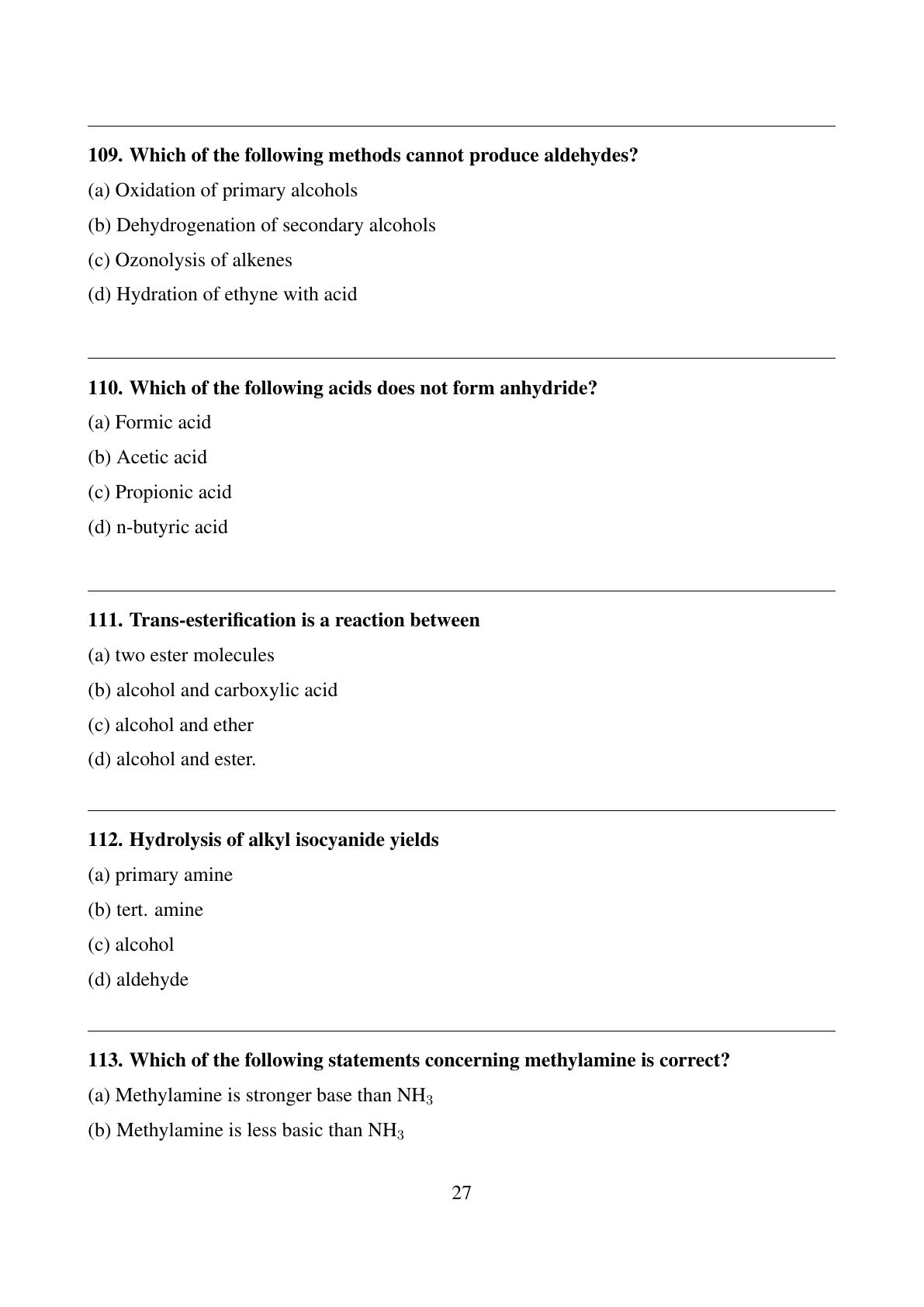 109. Which of the following methods cannot produce aldehydes?

(a) Oxidation of primary alcohols

(b) Dehydrogenation of secondary alcohols

(c) Ozonolysis of alkenes

(d) Hydration of ethyne with acid

110. Which of the following acids does not form anhydride?

(a) Formic acid

(b) Acetic acid

(c) Propionic acid

(d) n-butyric acid

111. Trans-esterification is a reaction between

(a) two ester molecules

(b) alcohol and carboxylic acid

(c) alcohol and ether

(d) alcohol and ester.

112. Hydrolysis of alkyl isocyanide yields

(a) primary amine

(b) tert. amine

(c) alcohol

(d) aldehyde

113. Which of the following statements concerning methylamine is correct?

(a) Methylamine is stronger base than $NH_3$

(b) Methylamine is less basic than $NH_3$

27